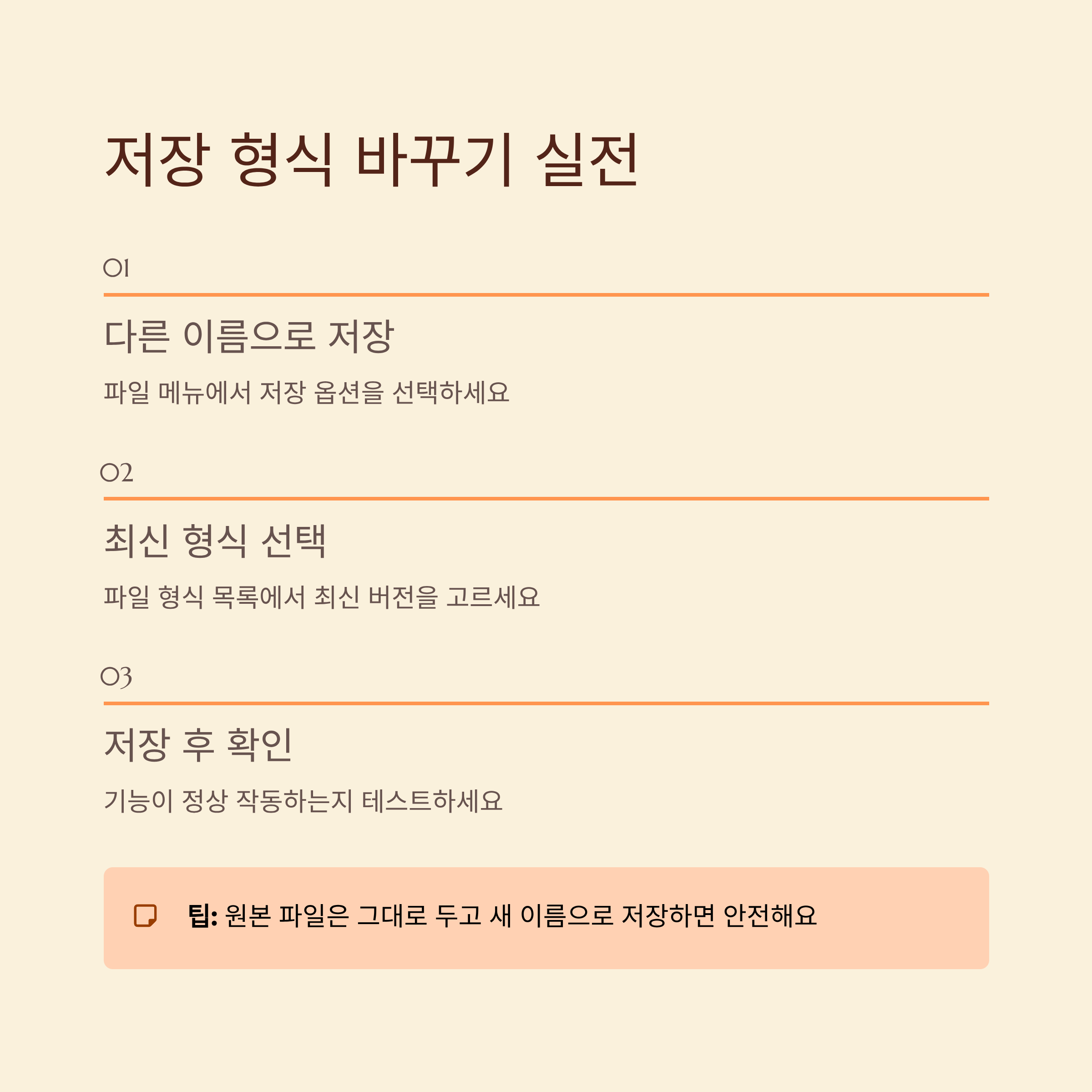 저장 형식 바꾸기 실전

01

다른 이름으로 저장

파일 메뉴에서 저장 옵션을 선택하세요

02

최신 형식 선택

파일 형식 목록에서 최신 버전을 고르세요

03

저장 후 확인

기능이 정상 작동하는지 테스트하세요

팁: 원본 파일은 그대로 두고 새 이름으로 저장하면 안전해요